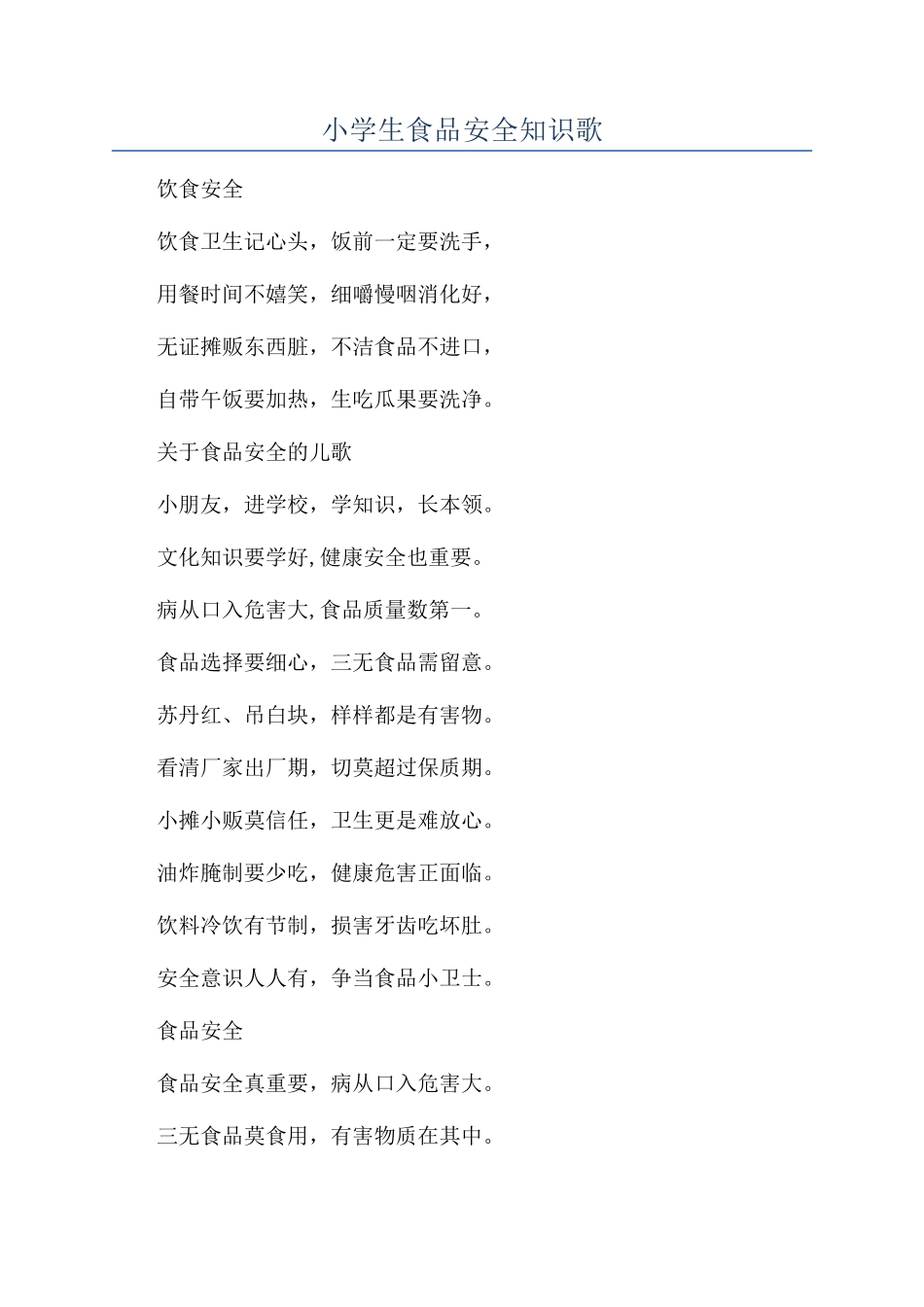 小学生食品安全知识歌

饮食安全

饮食卫生记心头，饭前一定要洗手，

用餐时间不嬉笑，细嚼慢咽消化好，

无证摊贩东西脏，不洁食品不进口，

自带午饭要加热，生吃瓜果要洗净。

关于食品安全的儿歌

小朋友，进学校，学知识，长本领。

文化知识要学好,健康安全也重要。

病从口入危害大,食品质量数第一。

食品选择要细心，三无食品需留意。

苏丹红、吊白块，样样都是有害物。

看清厂家出厂期，切莫超过保质期。

小摊小贩莫信任，卫生更是难放心。

油炸腌制要少吃，健康危害正面临。

饮料冷饮有节制，损害牙齿吃坏肚。

安全意识人人有，争当食品小卫士。

食品安全

食品安全真重要，病从口入危害大。

三无食品莫食用，有害物质在其中。